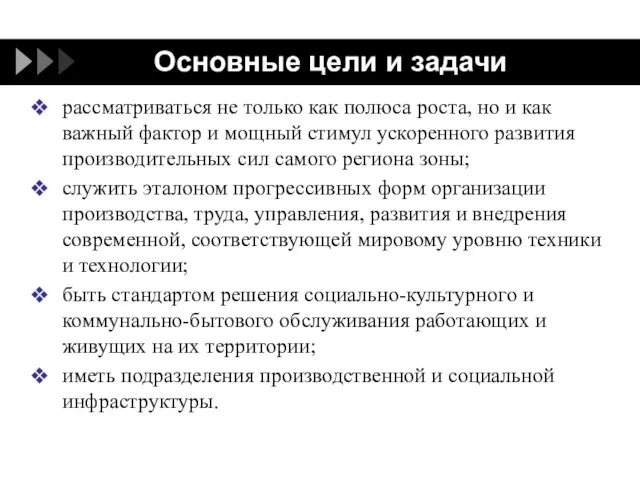 Основные цели и задачи

❖ рассматриваться не только как полюса роста, но и как важный фактор и мощный стимул ускоренного развития производительных сил самого региона зоны;

❖ служить эталоном прогрессивных форм организации производства, труда, управления, развития и внедрения современной, соответствующей мировому уровню техники и технологии;

❖ быть стандартом решения социально-культурного и коммунально-бытового обслуживания работающих и живущих на их территории;

❖ иметь подразделения производственной и социальной инфраструктуры.